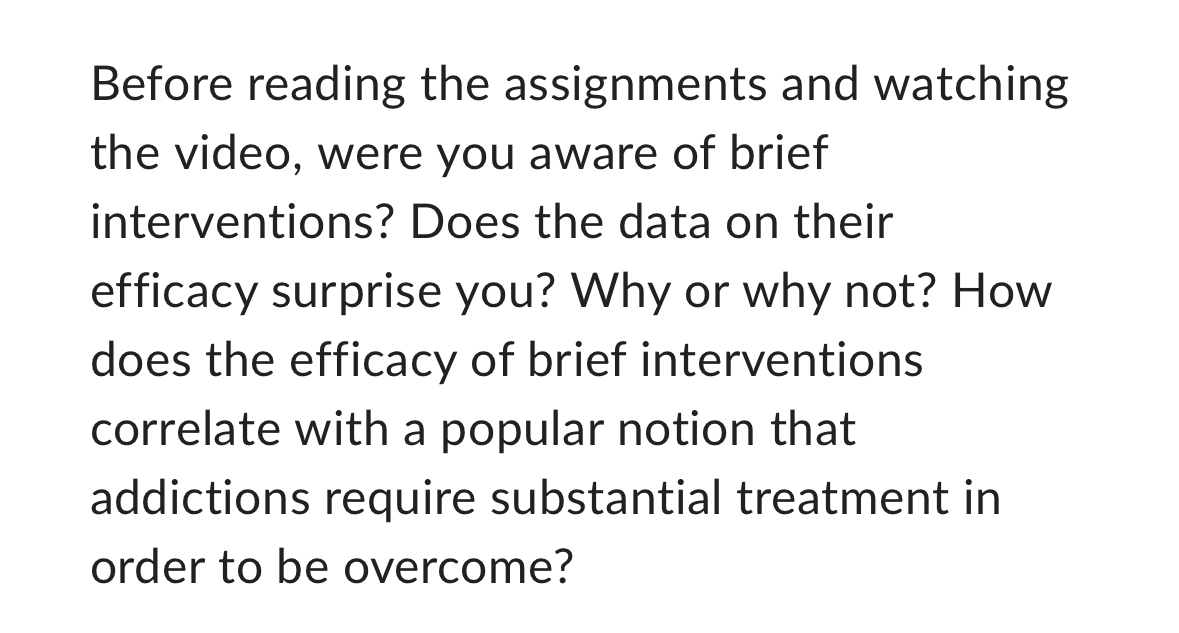 Before reading the assignments and watching the video, were you aware of brief interventions? Does the data on their efficacy surprise you? Why or why not? How does the efficacy of brief interventions correlate with a popular notion that addictions require substantial treatment in order to be overcome?